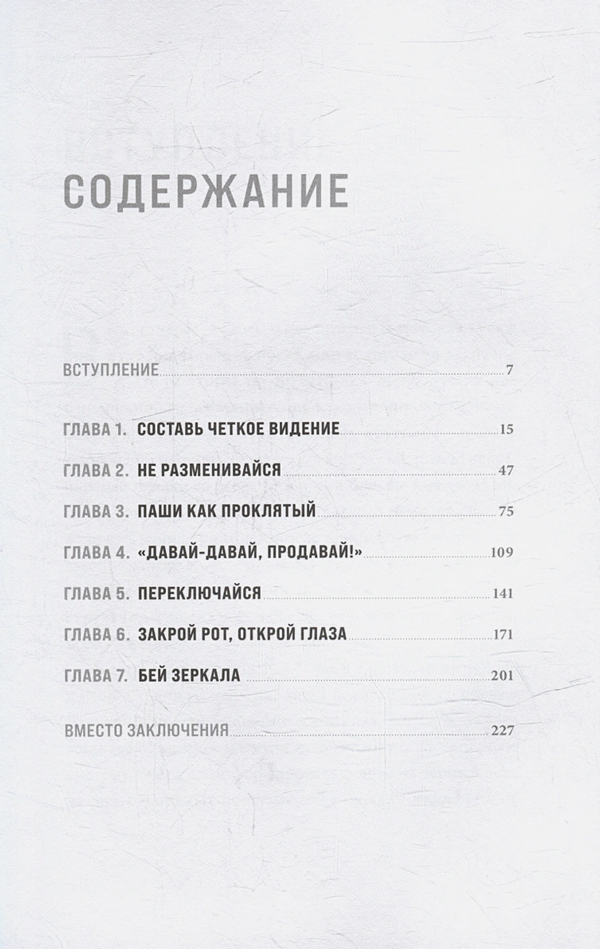 СОДЕРЖАНИЕ

ВСТУПЛЕНИЕ 7

ГЛАВА 1. СОСТАВЬ ЧЕТКОЕ ВИДЕНИЕ 15

ГЛАВА 2. НЕ РАЗМЕНИВАЙСЯ 47

ГЛАВА 3. ПАШИ КАК ПРОКЛЯТЫЙ 75

ГЛАВА 4. «ДАВАЙ-ДАВАЙ, ПРОДАВАЙ!» 109

ГЛАВА 5. ПЕРЕКЛЮЧАЙСЯ 141

ГЛАВА 6. ЗАКРОЙ РОТ, ОТКРОЙ ГЛАЗА 171

ГЛАВА 7. БЕЙ ЗЕРКАЛА 201

ВМЕСТО ЗАКЛЮЧЕНИЯ 227